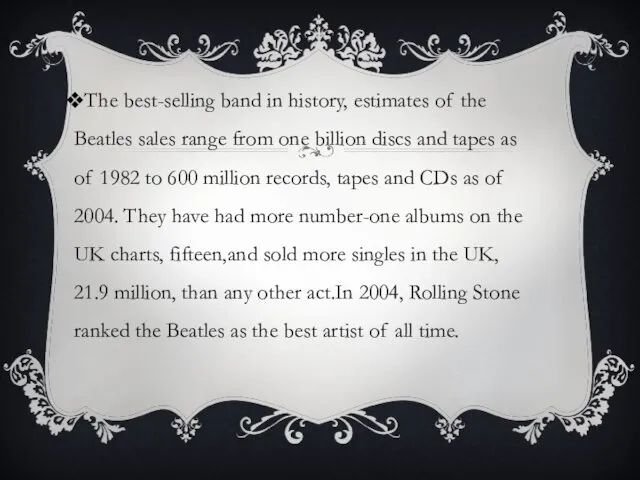 ❖The best-selling band in history, estimates of the Beatles sales range from one billion discs and tapes as of 1982 to 600 million records, tapes and CDs as of 2004. They have had more number-one albums on the UK charts, fifteen,and sold more singles in the UK, 21.9 million, than any other act.In 2004, Rolling Stone ranked the Beatles as the best artist of all time.